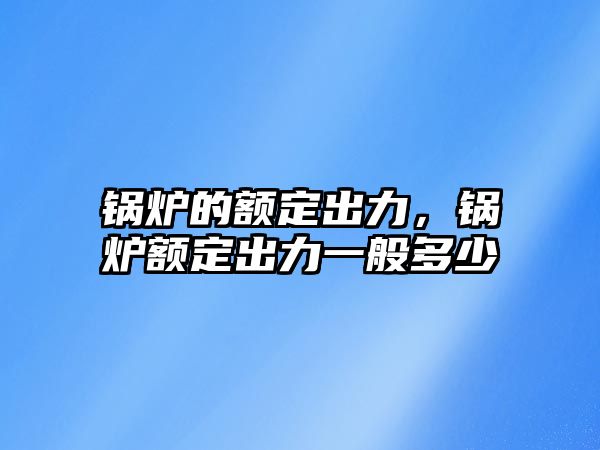 锅炉的额定出力，锅炉额定出力一般多少